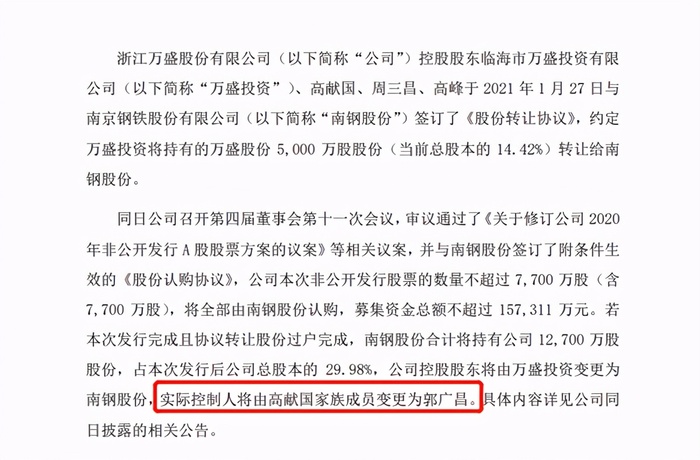 浙江万盛股份有限公司（以下简称“公司”）控股股东临海市万盛投资有限公司（以下简称“万盛投资”）、高献国、周三昌、高峰于 2021 年 1 月 27 日与南京钢铁股份有限公司（以下简称“南钢股份”）签订了《股份转让协议》，约定万盛投资将持有的万盛股份 5,000 万股股份（当前总股本的 14.42%）转让给南钢股份。

同日公司召开第四届董事会第十一次会议，审议通过了《关于修订公司 2020 年非公开发行 A 股股票方案的议案》等相关议案，并与南钢股份签订了附条件生效的《股份认购协议》，公司本次非公开发行股票的数量不超过 7,700 万股（含 7,700 万股），将全部由南钢股份认购，募集资金总额不超过 157,311 万元。若本次发行完成且协议转让股份过户完成，南钢股份合计将持有公司 12,700 万股股份，占本次发行后公司总股本的 29.98%，公司控股股东将由万盛投资变更为南钢股份，实际控制人将由高献国家族成员变更为郭广昌。具体内容详见公司同日披露的相关公告。